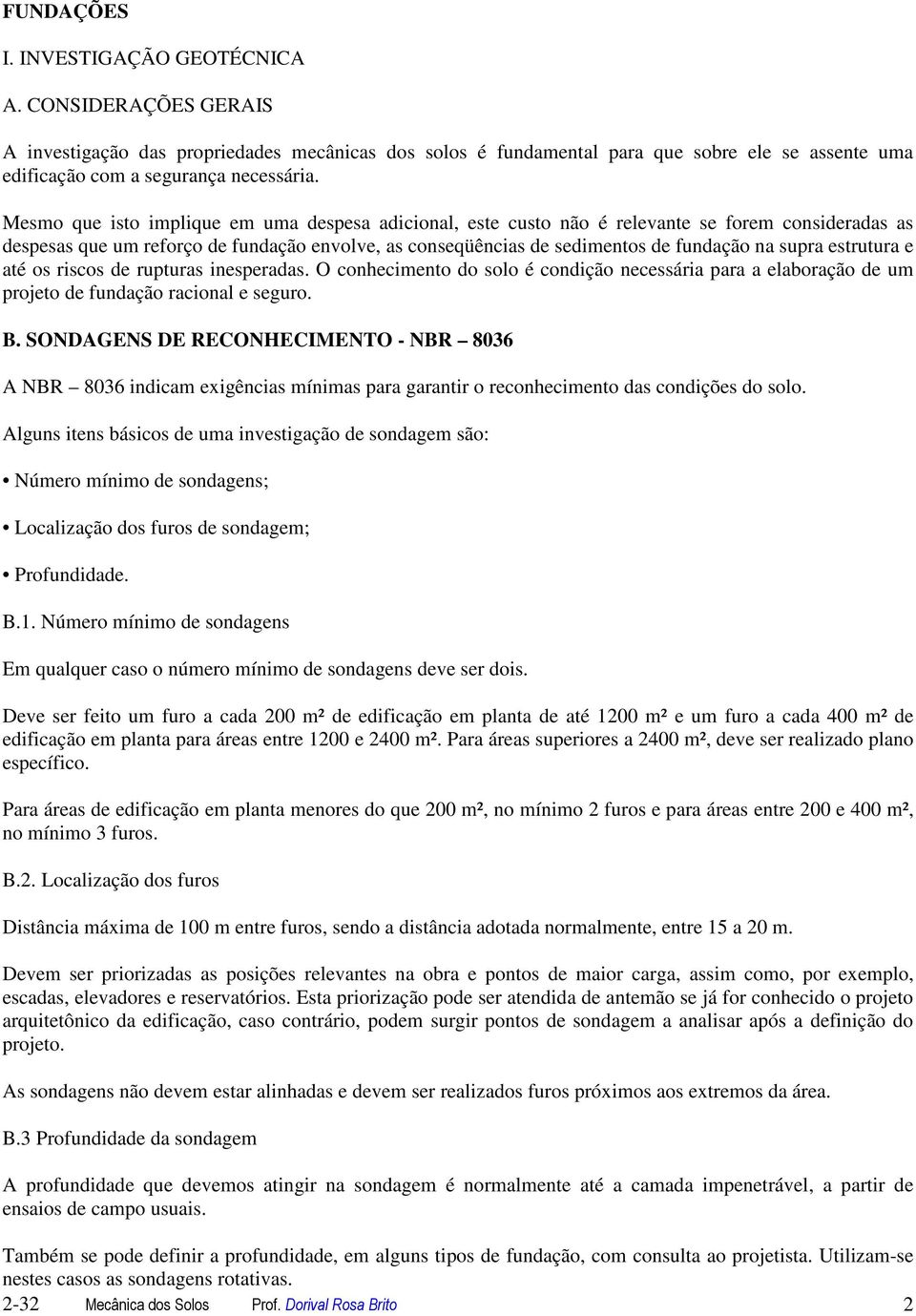 FUNDAÇÕES

I. INVESTIGAÇÃO GEOTÉCNICA

A. CONSIDERAÇÕES GERAIS

A investigação das propriedades mecânicas dos solos é fundamental para que sobre ele se assente uma edificação com a segurança necessária.

Mesmo que isto implique em uma despesa adicional, este custo não é relevante se forem consideradas as despesas que um reforço de fundação envolve, as conseqüências de sedimentos de fundação na supra estrutura e até os riscos de rupturas inesperadas. O conhecimento do solo é condição necessária para a elaboração de um projeto de fundação racional e seguro.

B. SONDAGENS DE RECONHECIMENTO - NBR – 8036

A NBR – 8036 indicam exigências mínimas para garantir o reconhecimento das condições do solo.

Alguns itens básicos de uma investigação de sondagem são:

• Número mínimo de sondagens;

• Localização dos furos de sondagem;

• Profundidade.

B.1. Número mínimo de sondagens

Em qualquer caso o número mínimo de sondagens deve ser dois.

Deve ser feito um furo a cada 200 m² de edificação em planta de até 1200 m² e um furo a cada 400 m² de edificação em planta para áreas entre 1200 e 2400 m². Para áreas superiores a 2400 m², deve ser realizado plano específico.

Para áreas de edificação em planta menores do que 200 m², no mínimo 2 furos e para áreas entre 200 e 400 m², no mínimo 3 furos.

B.2. Localização dos furos

Distância máxima de 100 m entre furos, sendo a distância adotada normalmente, entre 15 a 20 m.

Devem ser priorizadas as posições relevantes na obra e pontos de maior carga, assim como, por exemplo, escadas, elevadores e reservatórios. Esta priorização pode ser atendida de antemão se já for conhecido o projeto arquitetônico da edificação, caso contrário, podem surgir pontos de sondagem a analisar após a definição do projeto.

As sondagens não devem estar alinhadas e devem ser realizados furos próximos aos extremos da área.

B.3 Profundidade da sondagem

A profundidade que devemos atingir na sondagem é normalmente até a camada impenetrável, a partir de ensaios de campo usuais.

Também se pode definir a profundidade, em alguns tipos de fundação, com consulta ao projetista. Utilizam-se nestes casos as sondagens rotativas.

2-32 Mecânica dos Solos Prof. Dorival Rosa Brito 2